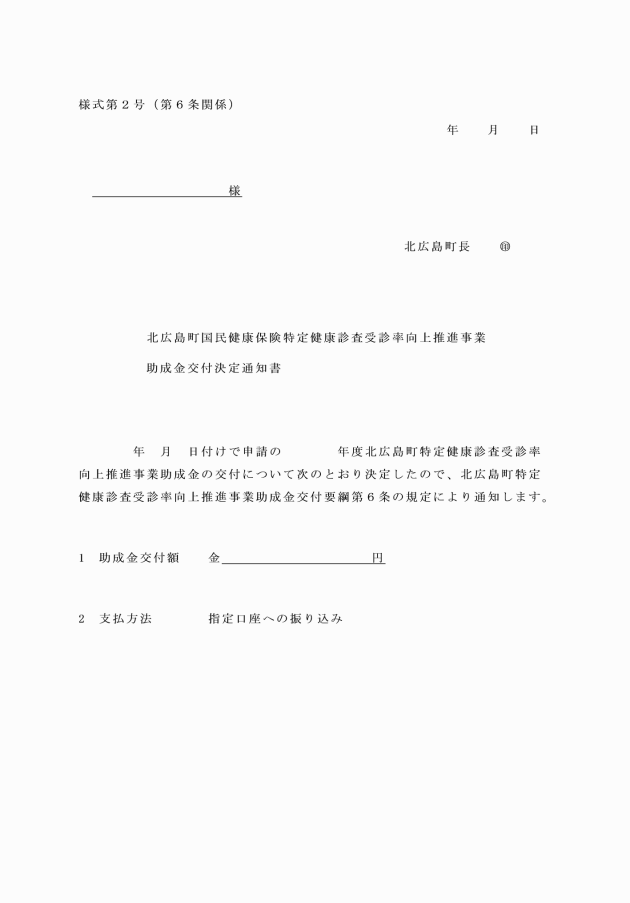 様式第2号(第6条関係)

年　月　日

____様

北広島町長　㊞

北広島町国民健康保険特定健康診査受診率向上推進事業

助成金交付決定通知書

年　月　日付けで申請の　年度北広島町特定健康診査受診率向上推進事業助成金の交付について次のとおり決定したので、北広島町特定健康診査受診率向上推進事業助成金交付要綱第6条の規定により通知します。

1　助成金交付額　金____円

2　支払方法　指定口座への振り込み